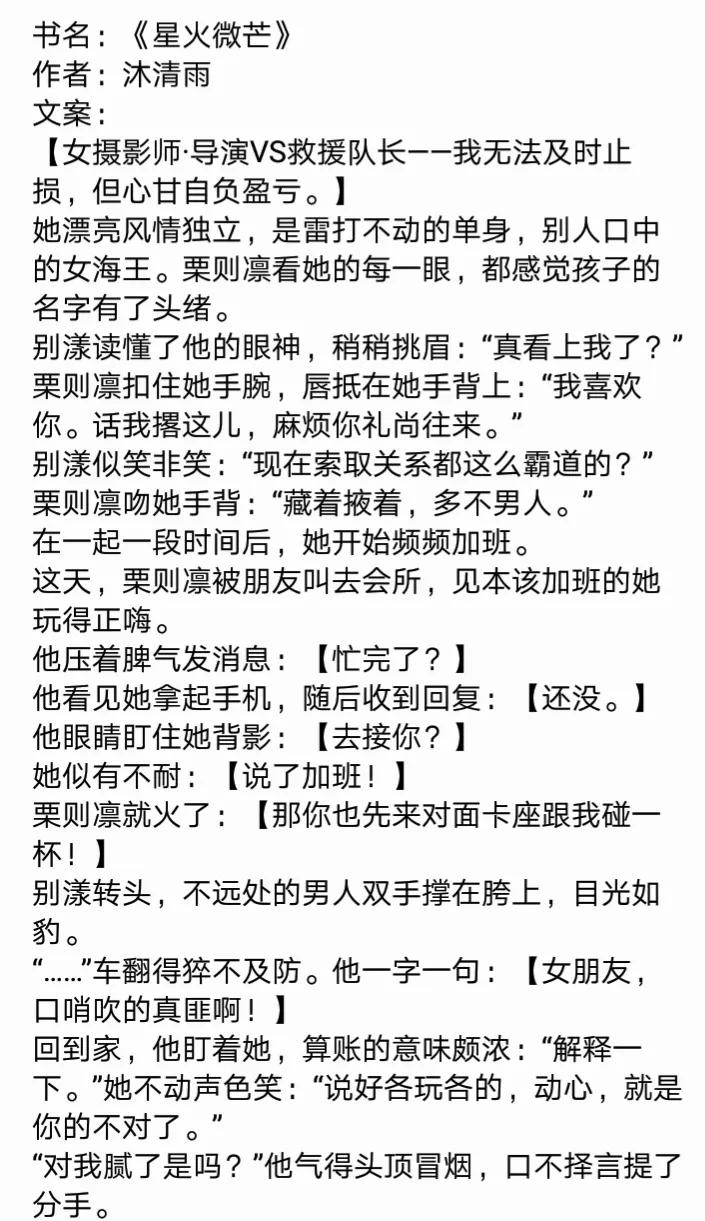 书名：《星火微芒》
作者：沐清雨
文案：
【女摄影师·导演VS救援队长——我无法及时止损，但心甘自负盈亏。】
她漂亮风情独立，是雷打不动的单身，别人口中的女海王。栗则凛看她的每一眼，都感觉孩子的名字有了头绪。
别漾读懂了他的眼神，稍稍挑眉：“真看上我了？”
栗则凛扣住她手腕，唇抵在她手背上：“我喜欢你。话我撂这儿，麻烦你礼尚往来。”
别漾似笑非笑：“现在索取关系都这么霸道的？”
栗则凛吻她手背：“藏着掖着，多不男人。”
在一起一段时间后，她开始频频加班。
这天，栗则凛被朋友叫去会所，见本该加班的她玩得正嗨。
他压着脾气发消息：【忙完了？】
他看见她拿起手机，随后收到回复：【还没。】
他眼睛盯住她背影：【去接你？】
她似有不耐：【说了加班！】
栗则凛就火了：【那你也先来对面卡座跟我碰一杯！】
别漾转头，不远处的男人双手撑在胯上，目光如豹。
“……”车翻得猝不及防。他一字一句：【女朋友，口哨吹的真匪啊！】
回到家，他盯着她，算账的意味颇浓：“解释一下。”她不动声色笑：“说好各玩各的，动心，就是你的不对了。”
“对我腻了是吗？”他气得头顶冒烟，口不择言提了分手。